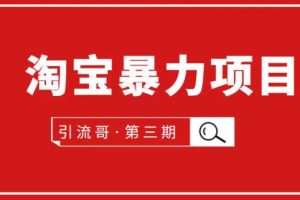 淘宝暴力项目

引流哥·第三期